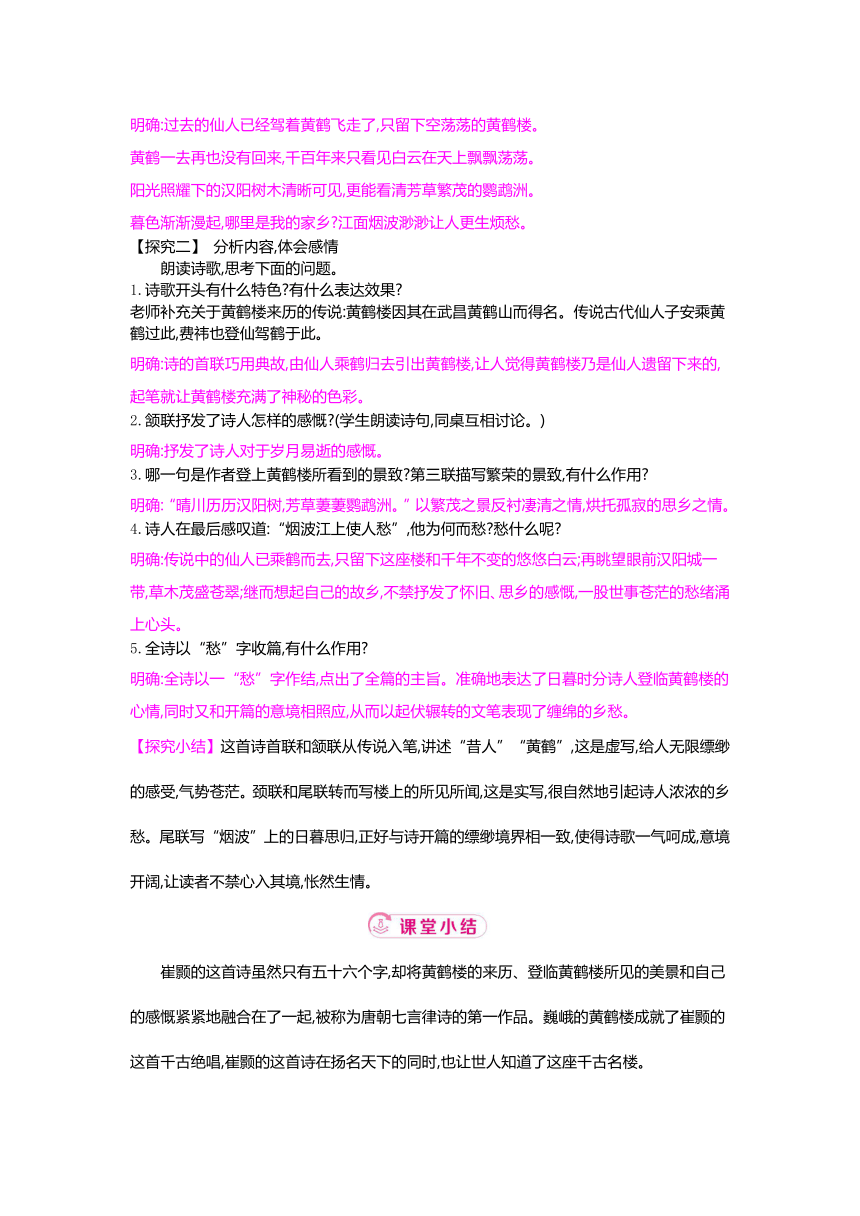 明确:过去的仙人已经驾着黄鹤飞走了,只留下空荡荡的黄鹤楼。

黄鹤一去再也没有回来,千百年来只看见白云在天上飘飘荡荡。

阳光照耀下的汉阳树木清晰可见,更能看清芳草繁茂的鹦鹉洲。

暮色渐渐漫起,哪里是我的家乡?江面烟波渺渺让人更生烦愁。

【探究二】 分析内容,体会感情

朗读诗歌,思考下面的问题。

1. 诗歌开头有什么特色?有什么表达效果?

老师补充关于黄鹤楼来历的传说:黄鹤楼因其在武昌黄鹤山而得名。传说古代仙人子安乘黄鹤过此,费祎也登仙驾鹤于此。

明确:诗的首联巧用典故,由仙人乘鹤归去引出黄鹤楼,让人觉得黄鹤楼乃是仙人遗留下来的,起笔就让黄鹤楼充满了神秘的色彩。

2. 颔联抒发了诗人怎样的感慨?(学生朗读诗句,同桌互相讨论。)

明确:抒发了诗人对于岁月易逝的感慨。

3. 哪一句是作者登上黄鹤楼所看到的景致?第三联描写繁荣的景致,有什么作用?

明确:“晴川历历汉阳树,芳草萋萋鹦鹉洲。”以繁茂之景反衬凄清之情,烘托孤寂的思乡之情。

4. 诗人在最后感叹道:“烟波江上使人愁”,他为何而愁?愁什么呢?

明确:传说中的仙人已乘鹤而去,只留下这座楼和千年不变的悠悠白云;再眺望眼前汉阳城一带,草木茂盛苍翠;继而想起自己的故乡,不禁抒发了怀旧、思乡的感慨,一股世事苍茫的愁绪涌上心头。

5. 全诗以“愁”字收篇,有什么作用?

明确:全诗以一“愁”字作结,点出了全篇的主旨。准确地表达了日暮时分诗人登临黄鹤楼的心情,同时又和开篇的意境相照应,从而以起伏辗转的文笔表现了缠绵的乡愁。

【探究小结】这首诗首联和颔联从传说入笔,讲述“昔人”“黄鹤”,这是虚写,给人无限缥缈的感受,气势苍茫。颈联和尾联转而写楼上的所见所闻,这是实写,很自然地引起诗人浓浓的乡愁。尾联写“烟波”上的日暮思归,正好与诗开篇的缥缈境界相一致,使得诗歌一气呵成,意境开阔,让读者不禁心入其境,怅然生情。

课堂小结

崔颢的这首诗虽然只有五十六个字,却将黄鹤楼的来历、登临黄鹤楼所见的美景和自己的感慨紧紧地融合在了一起,被称为唐朝七言律诗的第一作品。巍峨的黄鹤楼成就了崔颢的这首千古绝唱,崔颢的这首诗在扬名天下的同时,也让世人知道了这座千古名楼。